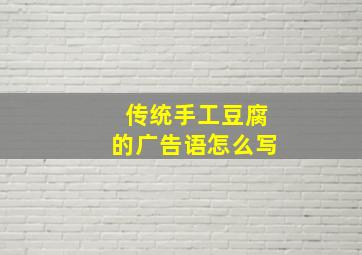 传统手工豆腐
的广告语怎么写